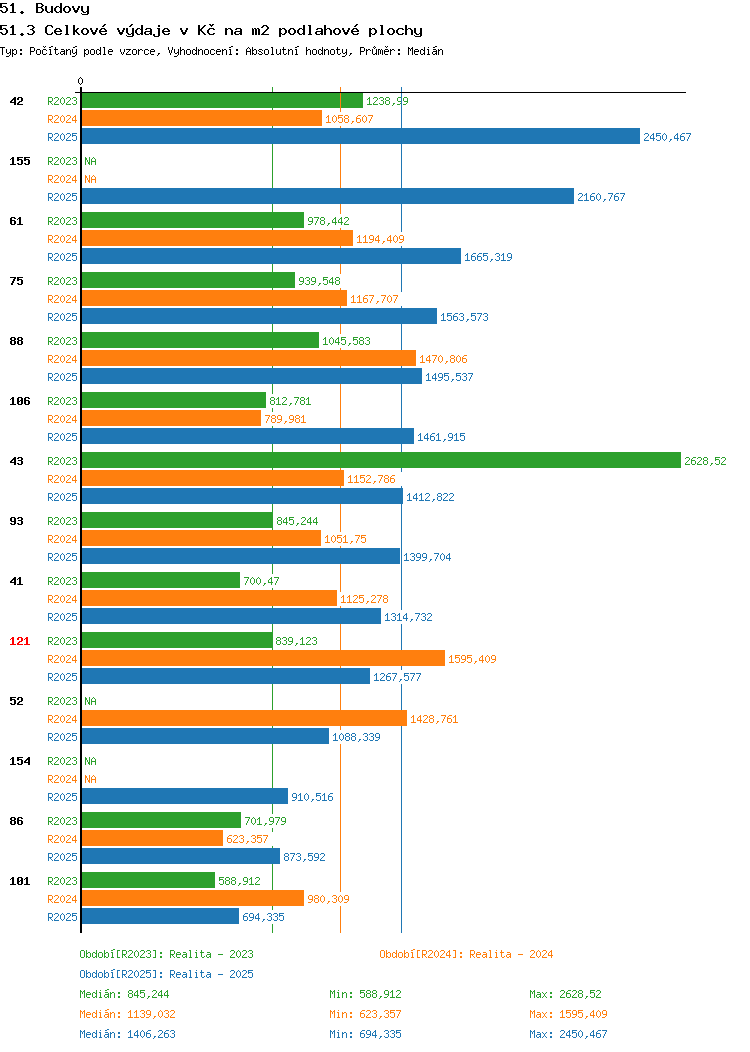 51. Budovy
51.3 Celkové výdaje v Kč na m2 podlahové plochy
Typ: Počítaný podle vzorce, Vyhodnocení: Absolutní hodnoty, Průměr: Medián

0

42 R2023 1238,99
R2024 1058,607
R2025 2450,467

155 R2023 NA
R2024 NA
R2025 2160,767

61 R2023 978,442
R2024 1194,409
R2025 1665,319

75 R2023 939,548
R2024 1167,707
R2025 1563,573

88 R2023 1045,583
R2024 1470,806
R2025 1495,537

106 R2023 812,781
R2024 789,981
R2025 1461,915

43 R2023 2628,52
R2024 1152,786
R2025 1412,822

93 R2023 845,244
R2024 1051,75
R2025 1399,704

41 R2023 700,47
R2024 1125,278
R2025 1314,732

121 R2023 839,123
R2024 1595,409
R2025 1267,577

52 R2023 NA
R2024 1428,761
R2025 1088,339

154 R2023 NA
R2024 NA
R2025 910,516

86 R2023 701,979
R2024 623,357
R2025 873,592

101 R2023 588,912
R2024 980,309
R2025 694,335

Období[R2023]: Realita - 2023
Období[R2024]: Realita - 2024
Období[R2025]: Realita - 2025
Medián: 845,244 Min: 588,912 Max: 2628,52
Medián: 1139,032 Min: 623,357 Max: 1595,409
Medián: 1406,263 Min: 694,335 Max: 2450,467